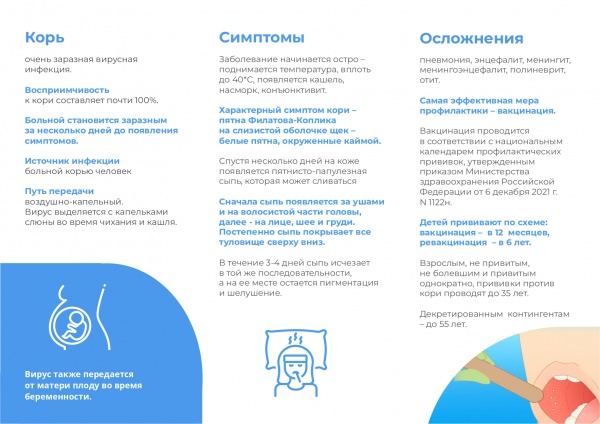 Корь
очень заразная вирусная инфекция.

Восприимчивость
к кори составляет почти 100%.

Больной становится заразным за несколько дней до появления симптомов.

Источник инфекции
больной корью человек

Путь передачи
воздушно-капельный.
Вирус выделяется с капельками слюны во время чихания и кашля.

Вирус также передается от матери плоду во время беременности.

Симптомы
Заболевание начинается остро – поднимается температура, вплоть до 40°С, появляется кашель, насморк, конъюнктивит.

Характерный симптом кори – пятна Филатова-Коплика на слизистой оболочке щек – белые пятна, окруженные каймой.

Спустя несколько дней на коже появляется пятнисто-папулезная сыпь, которая может сливаться

Сначала сыпь появляется за ушами и на волосистой части головы, далее - на лице, шее и груди. Постепенно сыпь покрывает все туловище сверху вниз.

В течение 3-4 дней сыпь исчезает в той же последовательности, а на ее месте остается пигментация и шелушение.

Осложнения
пневмония, энцефалит, менингит, менингоэнцефалит, полиневрит, отит.

Самая эффективная мера профилактики – вакцинация.

Вакцинация проводится в соответствии с национальным календарем профилактических прививок, утвержденным приказом Министерства здравоохранения Российской Федерации от 6 декабря 2021 г. N 1122н.

Детей прививают по схеме: вакцинация – в 12 месяцев, ревакцинация – в 6 лет.

Взрослым, не привитым, не болевшим и привитым однократно, прививки против кори проводят до 35 лет.

Декретированным контингентам – до 55 лет.